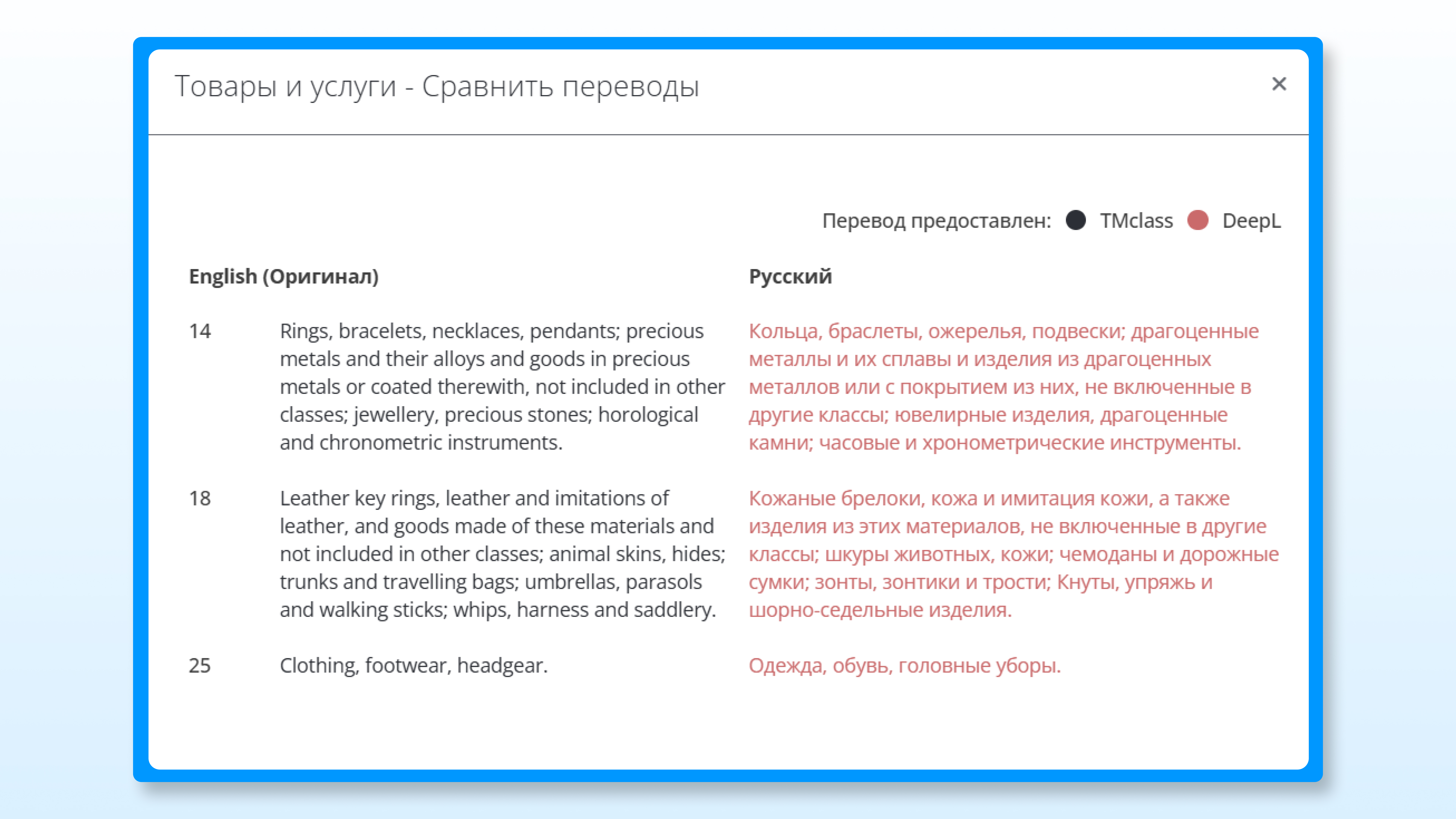 Товары и услуги - Сравнить переводы

×

Перевод предоставлен: TMclass DeepL

| English (Оригинал) | | Русский |
|---|---|---|
| 14 | Rings, bracelets, necklaces, pendants; precious metals and their alloys and goods in precious metals or coated therewith, not included in other classes; jewellery, precious stones; horological and chronometric instruments. | Кольца, браслеты, ожерелья, подвески; драгоценные металлы и их сплавы и изделия из драгоценных металлов или с покрытием из них, не включенные в другие классы; ювелирные изделия, драгоценные камни; часовые и хронометрические инструменты. |
| 18 | Leather key rings, leather and imitations of leather, and goods made of these materials and not included in other classes; animal skins, hides; trunks and travelling bags; umbrellas, parasols and walking sticks; whips, harness and saddlery. | Кожаные брелоки, кожа и имитация кожи, а также изделия из этих материалов, не включенные в другие классы; шкуры животных, кожи; чемоданы и дорожные сумки; зонты, зонтики и трости; Кнуты, упряжь и шорно-седельные изделия. |
| 25 | Clothing, footwear, headgear. | Одежда, обувь, головные уборы. |